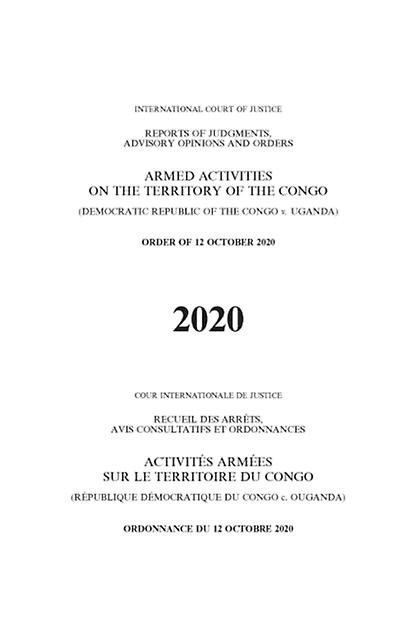 INTERNATIONAL COURT OF JUSTICE

REPORTS OF JUDGMENTS, ADVISORY OPINIONS AND ORDERS

ARMED ACTIVITIES ON THE TERRITORY OF THE CONGO

(DEMOCRATIC REPUBLIC OF THE CONGO v. UGANDA)

ORDER OF 12 OCTOBER 2020

2020

COUR INTERNATIONALE DE JUSTICE

RECUEIL DES ARRÊTS, AVIS CONSULTATIFS ET ORDONNANCES

ACTIVITÉS ARMÉES SUR LE TERRITOIRE DU CONGO

(RÉPUBLIQUE DÉMOCRATIQUE DU CONGO c. OUGANDA)

ORDONNANCE DU 12 OCTOBRE 2020